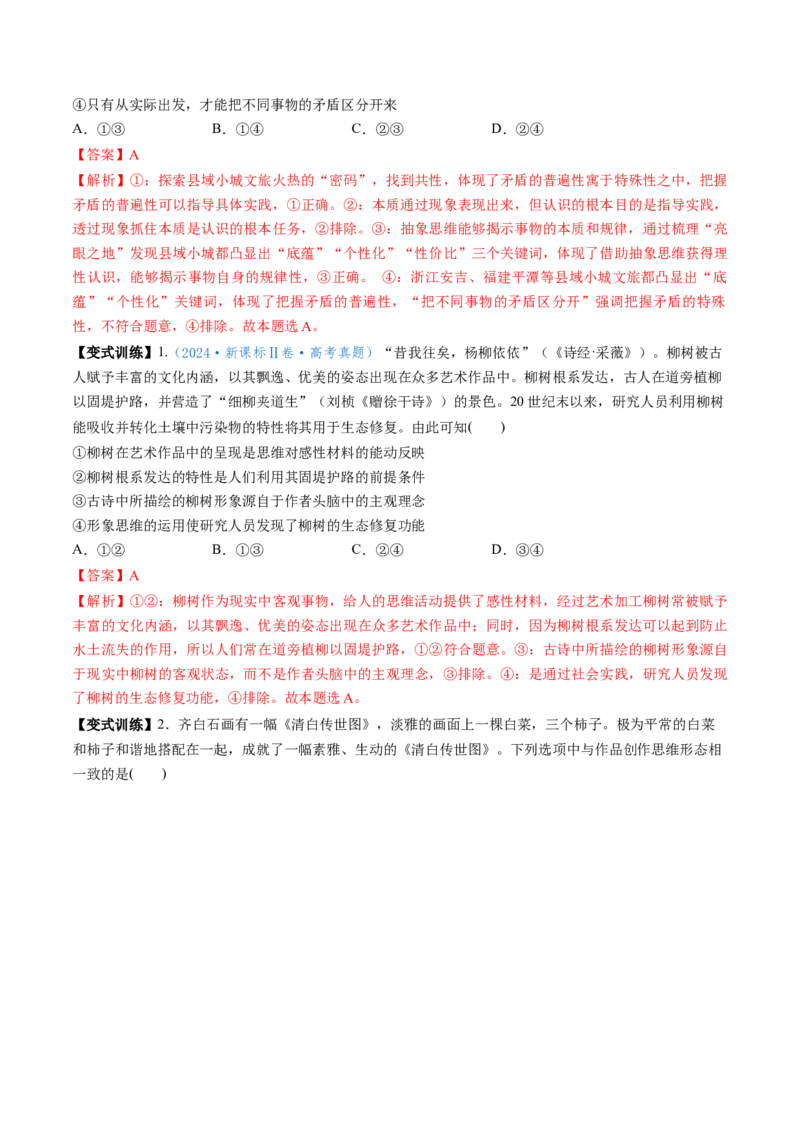 ④只有从实际出发，才能把不同事物的矛盾区分开来

A．①③ B．①④ C．②③ D．②④

【答案】A

【解析】①：探索县域小城文旅火热的“密码”，找到共性，体现了矛盾的普遍性寓于特殊性之中，把握矛盾的普遍性可以指导具体实践，①正确。②：本质通过现象表现出来，但认识的根本目的是指导实践，透过现象抓住本质是认识的根本任务，②排除。③：抽象思维能够揭示事物的本质和规律，通过梳理“亮眼之地”发现县域小城都凸显出“底蕴”“个性化”“性价比”三个关键词，体现了借助抽象思维获得理性认识，能够揭示事物自身的规律性，③正确。 ④：浙江安吉、福建平潭等县域小城文旅都凸显出“底蕴”“个性化”关键词，体现了把握矛盾的普遍性，“把不同事物的矛盾区分开”强调把握矛盾的特殊性，不符合题意，④排除。故本题选A。

【变式训练】1.（2024·新课标Ⅱ卷·高考真题）“昔我往矣，杨柳依依”（《诗经·采薇》）。柳树被古人赋予丰富的文化内涵，以其飘逸、优美的姿态出现在众多艺术作品中。柳树根系发达，古人在道旁植柳以固堤护路，并营造了“细柳夹道生”（刘桢《赠徐干诗》）的景色。20世纪末以来，研究人员利用柳树能吸收并转化土壤中污染物的特性将其用于生态修复。由此可知( )

①柳树在艺术作品中的呈现是思维对感性材料的能动反映

②柳树根系发达的特性是人们利用其固堤护路的前提条件

③古诗中所描绘的柳树形象源自于作者头脑中的主观理念

④形象思维的运用使研究人员发现了柳树的生态修复功能

A．①② B．①③ C．②④ D．③④

【答案】A

【解析】①②：柳树作为现实中客观事物，给人的思维活动提供了感性材料，经过艺术加工柳树常被赋予丰富的文化内涵，以其飘逸、优美的姿态出现在众多艺术作品中；同时，因为柳树根系发达可以起到防止水土流失的作用，所以人们常在道旁植柳以固堤护路，①②符合题意。③：古诗中所描绘的柳树形象源自于现实中柳树的客观状态，而不是作者头脑中的主观理念，③排除。④：是通过社会实践，研究人员发现了柳树的生态修复功能，④排除。故本题选A。

【变式训练】2．齐白石画有一幅《清白传世图》，淡雅的画面上一棵白菜，三个柿子。极为平常的白菜和柿子和谐地搭配在一起，成就了一幅素雅、生动的《清白传世图》。下列选项中与作品创作思维形态相一致的是( )